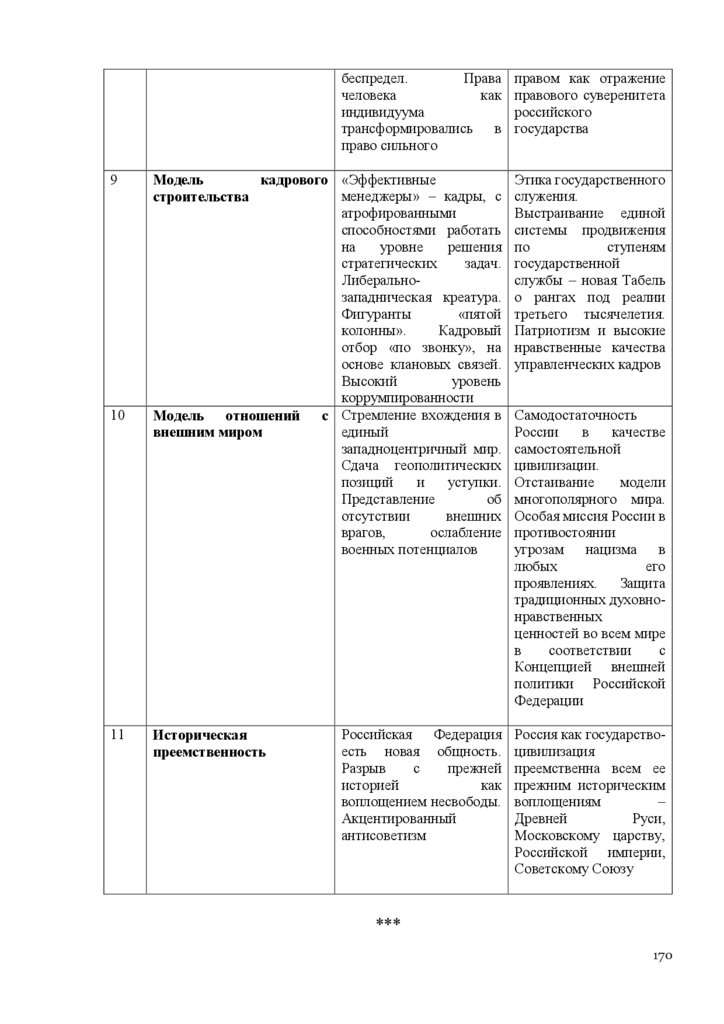 |  |  |  |  |
|---|---|---|---|
|  |  | беспредел. Права человека как индивидуума трансформировались в право сильного | правом как отражение правового суверенитета российского государства |
| 9 | **Модель кадрового строительства** | «Эффективные менеджеры» – кадры, с атрофированными способностями работать на уровне решения стратегических задач. Либерально-западническая креатура. Фигуранты «пятой колонны». Кадровый отбор «по звонку», на основе клановых связей. Высокий уровень коррумпированности | Этика государственного служения. Выстраивание единой системы продвижения по ступеням государственной службы – новая Табель о рангах под реалии третьего тысячелетия. Патриотизм и высокие нравственные качества управленческих кадров |
| 10 | **Модель отношений с внешним миром** | Стремление вхождения в единый западноцентричный мир. Сдача геополитических позиций и уступки. Представление об отсутствии внешних врагов, ослабление военных потенциалов | Самодостаточность России в качестве самостоятельной цивилизации. Отстаивание модели многополярного мира. Особая миссия России в противостоянии угрозам нацизма в любых его проявлениях. Защита традиционных духовно-нравственных ценностей во всем мире в соответствии с Концепцией внешней политики Российской Федерации |
| 11 | **Историческая преемственность** | Российская Федерация есть новая общность. Разрыв с прежней историей как воплощением несвободы. Акцентированный антисоветизм | Россия как государство-цивилизация преемственна всем ее прежним историческим воплощениям – Древней Руси, Московскому царству, Российской империи, Советскому Союзу |

***

170